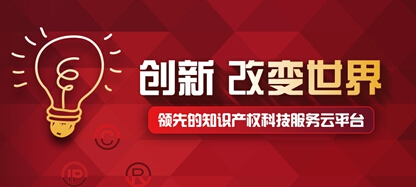 创新 改变世界

领先的知识产权科技服务云平台

C

IP

R